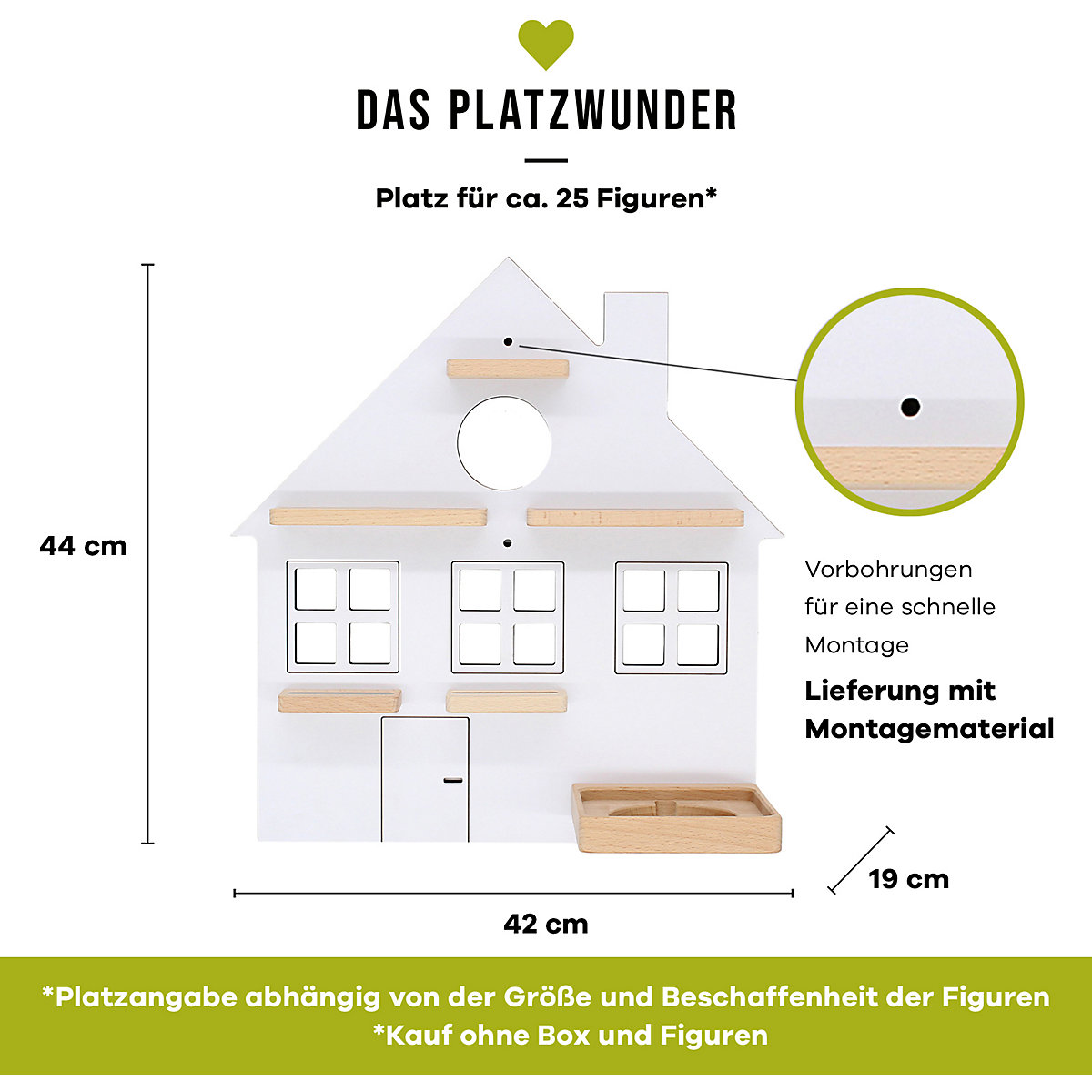 DAS PLATZWUNDER

Platz für ca. 25 Figuren*

44 cm

Vorbohrungen für eine schnelle Montage

Lieferung mit Montagematerial

19 cm

42 cm

*Platzangabe abhängig von der Größe und Beschaffenheit der Figuren
*Kauf ohne Box und Figuren